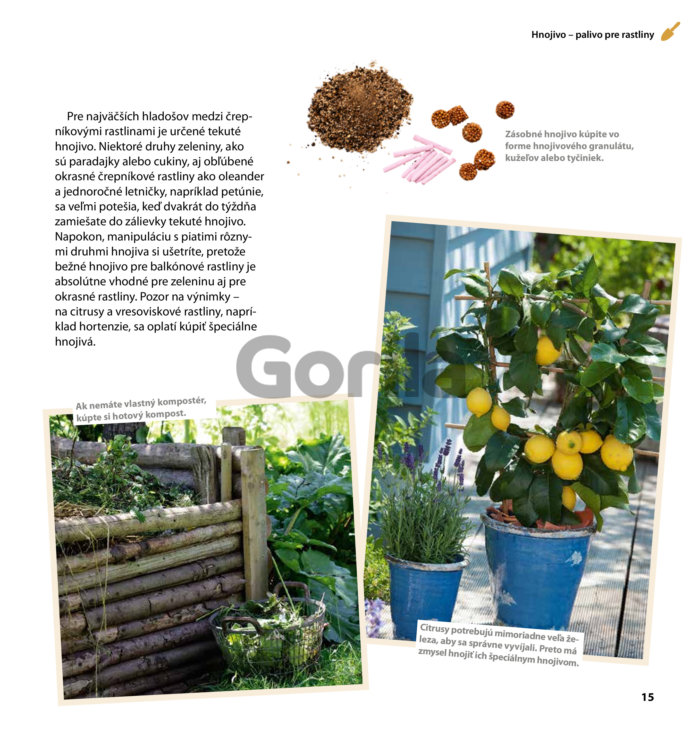 Hnojivo – palivo pre rastliny

Pre najväčších hladošov medzi črepníkovými rastlinami je určené tekuté hnojivo. Niektoré druhy zeleniny, ako sú paradajky alebo cukiny, aj obľúbené okrasné črepníkové rastliny ako oleander a jednoročné letničky, napríklad petúnie, sa veľmi potešia, keď dvakrát do týždňa zamiešate do zálievky tekuté hnojivo. Napokon, manipuláciu s piatimi rôznymi druhmi hnojiva si ušetríte, pretože bežné hnojivo pre balkónové rastliny je absolútne vhodné pre zeleninu aj pre okrasné rastliny. Pozor na výnimky – na citrusy a vresoviskové rastliny, napríklad hortenzie, sa oplatí kúpiť špeciálne hnojivá.

Zásobné hnojivo kúpite vo forme hnojivového granulátu, kužeľov alebo tyčiniek.

Gorila

Ak nemáte vlastný kompostér, kúpte si hotový kompost.

Citrusy potrebujú mimoriadne veľa železa, aby sa správne vyvíjali. Preto má zmysel hnojiť ich špeciálnym hnojivom.

15